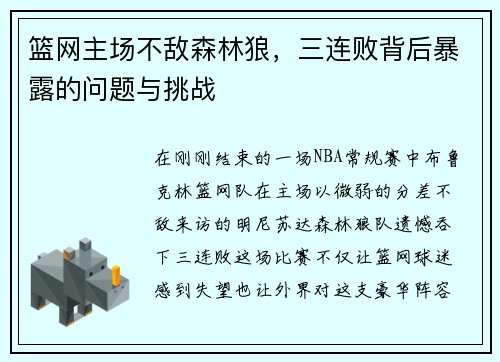 篮网主场不敌森林狼，三连败背后暴露的问题与挑战

在刚刚结束的一场NBA常规赛中布鲁克林篮网队在主场以微弱的分差不敌来访的明尼苏达森林狼队遗憾吞下三连败这场比赛不仅让篮网球迷感到失望也让外界对这支豪华阵容